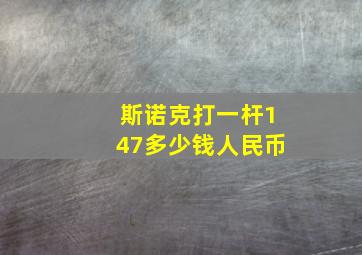 斯诺克打一杆147多少钱人民币